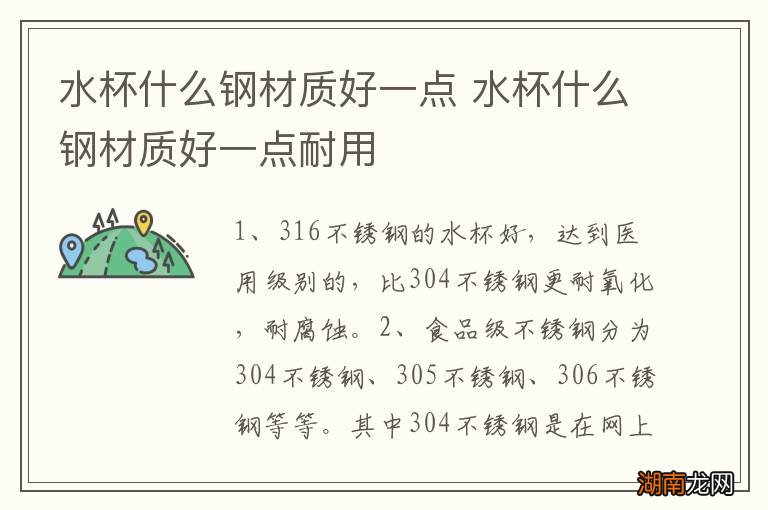 水杯什么钢材质好一点 水杯什么钢材质好一点耐用

1、316不锈钢的水杯好，达到医用级别的，比304不锈钢更耐氧化，耐腐蚀。2、食品级不锈钢分为304不锈钢、305不锈钢、306不锈钢等等。其中304不锈钢是在网上

湖南龙网